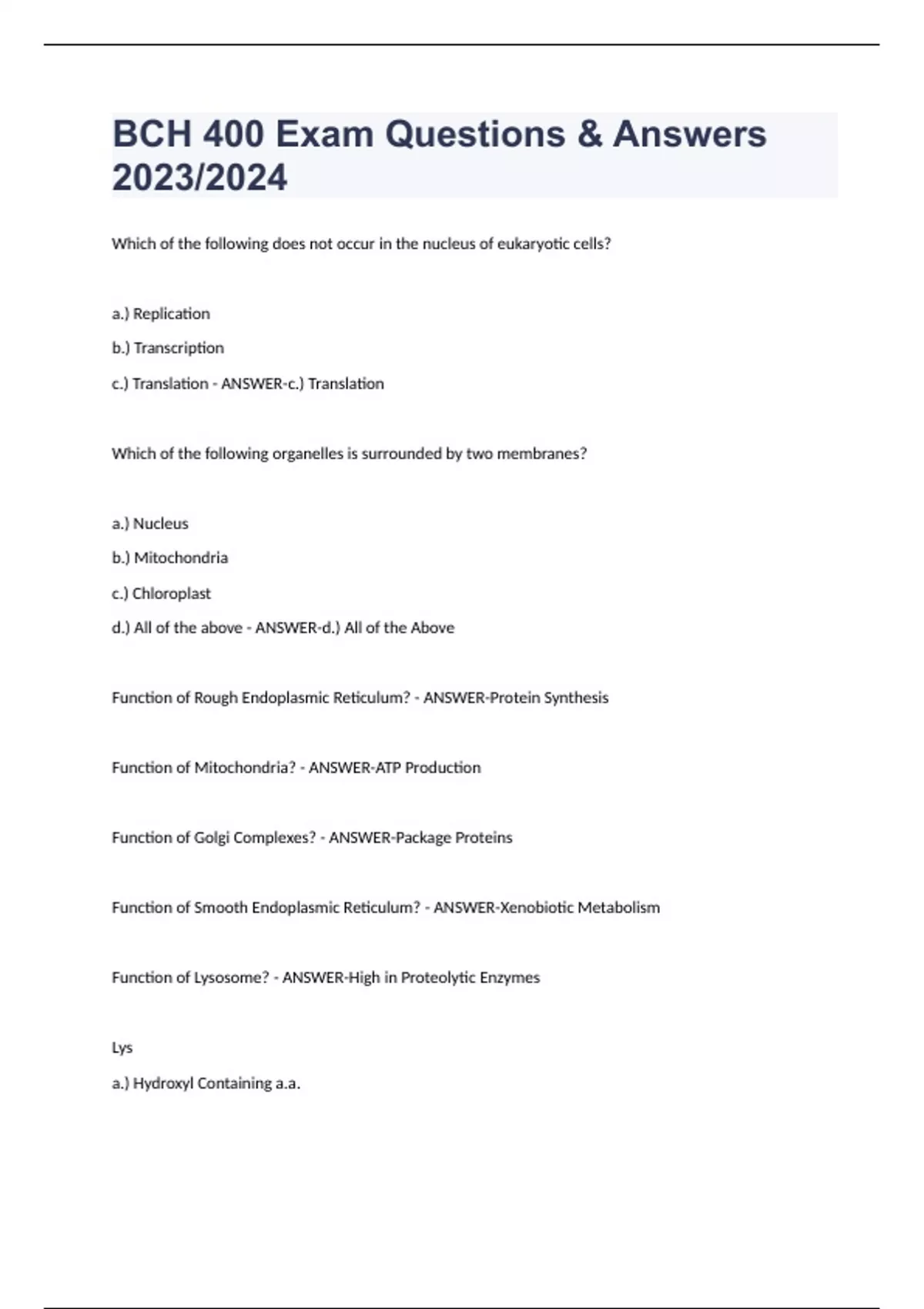 BCH 400 Exam Questions & Answers 2023/2024

Which of the following does not occur in the nucleus of eukaryotic cells?

a.) Replication

b.) Transcription

c.) Translation - ANSWER-c.) Translation

Which of the following organelles is surrounded by two membranes?

a.) Nucleus

b.) Mitochondria

c.) Chloroplast

d.) All of the above - ANSWER-d.) All of the Above

Function of Rough Endoplasmic Reticulum? - ANSWER-Protein Synthesis

Function of Mitochondria? - ANSWER-ATP Production

Function of Golgi Complexes? - ANSWER-Package Proteins

Function of Smooth Endoplasmic Reticulum? - ANSWER-Xenobiotic Metabolism

Function of Lysosome? - ANSWER-High in Proteolytic Enzymes

Lys

a.) Hydroxyl Containing a.a.